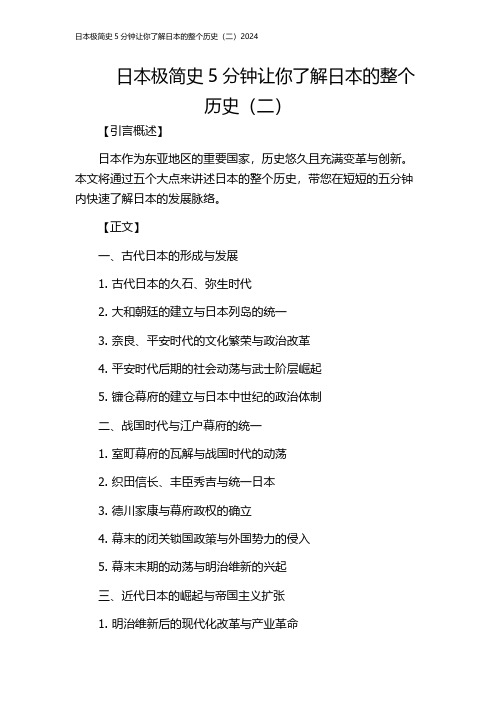 日本极简史 5 分钟让你了解日本的整个历史（二）2024

日本极简史 5 分钟让你了解日本的整个历史（二）

【引言概述】

日本作为东亚地区的重要国家，历史悠久且充满变革与创新。本文将通过五个大点来讲述日本的整个历史，带您在短短的五分钟内快速了解日本的发展脉络。

【正文】

一、古代日本的形成与发展

1. 古代日本的久石、弥生时代

2. 大和朝廷的建立与日本列岛的统一

3. 奈良、平安时代的文化繁荣与政治改革

4. 平安时代后期的社会动荡与武士阶层崛起

5. 镰仓幕府的建立与日本中世纪的政治体制

二、战国时代与江户幕府的统一

1. 室町幕府的瓦解与战国时代的动荡

2. 织田信长、丰臣秀吉与统一日本

3. 德川家康与幕府政权的确立

4. 幕末的闭关锁国政策与外国势力的侵入

5. 幕末末期的动荡与明治维新的兴起

三、近代日本的崛起与帝国主义扩张

1. 明治维新后的现代化改革与产业革命